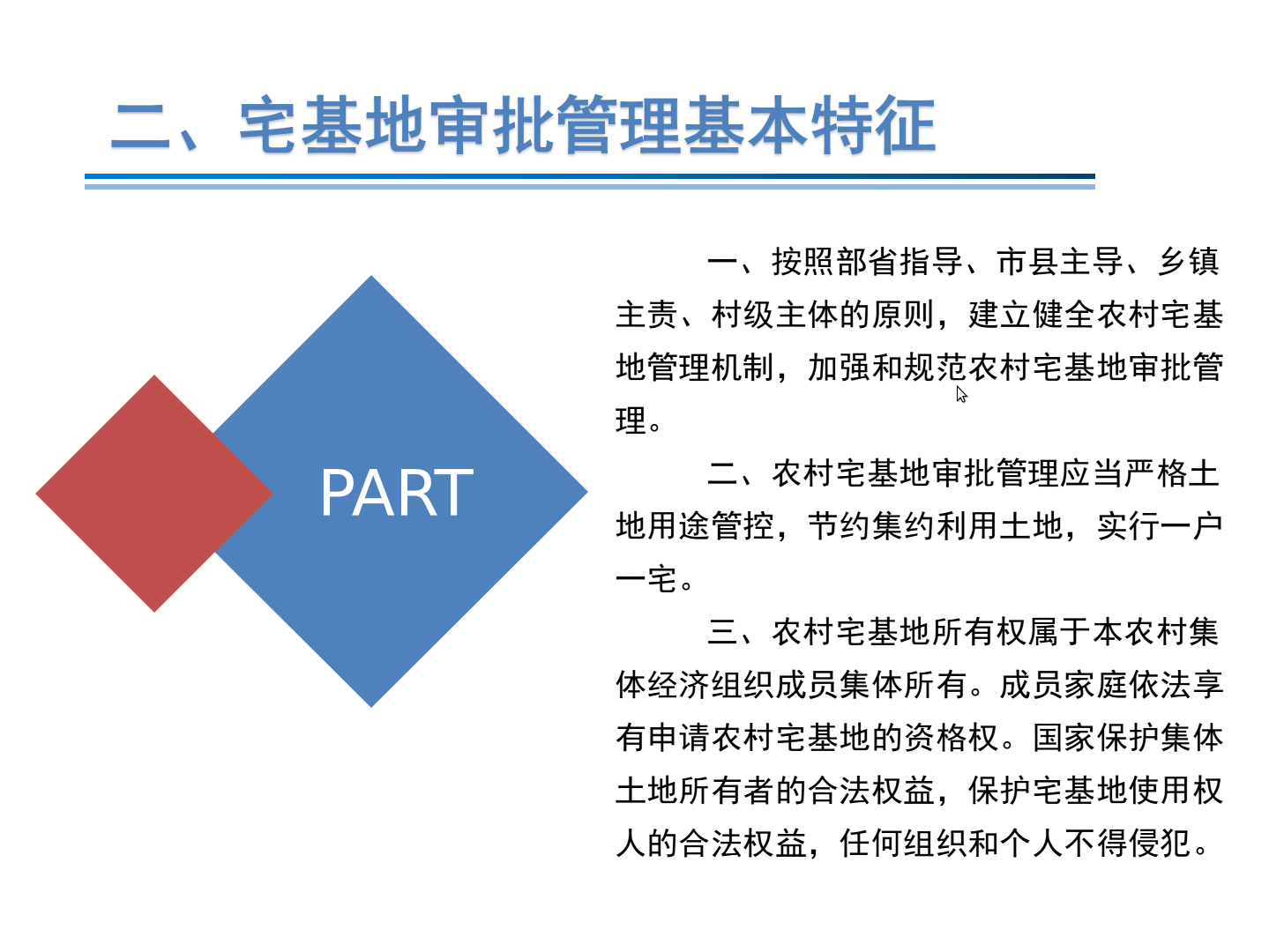 二、宅基地审批管理基本特征

PART

一、按照部省指导、市县主导、乡镇主责、村级主体的原则，建立健全农村宅基地管理机制，加强和规范农村宅基地审批管理。

二、农村宅基地审批管理应当严格土地用途管控，节约集约利用土地，实行一户一宅。

三、农村宅基地所有权属于本农村集体经济组织成员集体所有。成员家庭依法享有申请农村宅基地的资格权。国家保护集体土地所有者的合法权益，保护宅基地使用权人的合法权益，任何组织和个人不得侵犯。